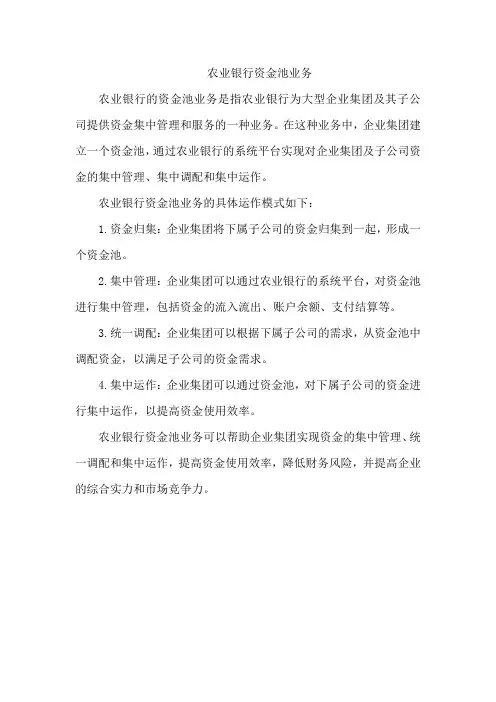 农业银行资金池业务

农业银行的资金池业务是指农业银行为大型企业集团及其子公司提供资金集中管理和服务的一种业务。在这种业务中，企业集团建立一个资金池，通过农业银行的系统平台实现对企业集团及子公司资金的集中管理、集中调配和集中运作。

农业银行资金池业务的具体运作模式如下：

1. 资金归集：企业集团将下属子公司的资金归集到一起，形成一个资金池。

2. 集中管理：企业集团可以通过农业银行的系统平台，对资金池进行集中管理，包括资金的流入流出、账户余额、支付结算等。

3. 统一调配：企业集团可以根据下属子公司的需求，从资金池中调配资金，以满足子公司的资金需求。

4. 集中运作：企业集团可以通过资金池，对下属子公司的资金进行集中运作，以提高资金使用效率。

农业银行资金池业务可以帮助企业集团实现资金的集中管理、统一调配和集中运作，提高资金使用效率，降低财务风险，并提高企业的综合实力和市场竞争力。